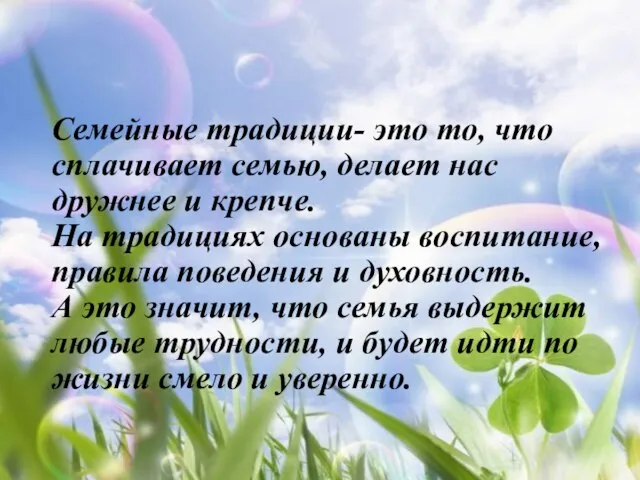 Семейные традиции- это то, что сплачивает семью, делает нас дружнее и крепче.
На традициях основаны воспитание, правила поведения и духовность.
А это значит, что семья выдержит любые трудности, и будет идти по жизни смело и уверенно.